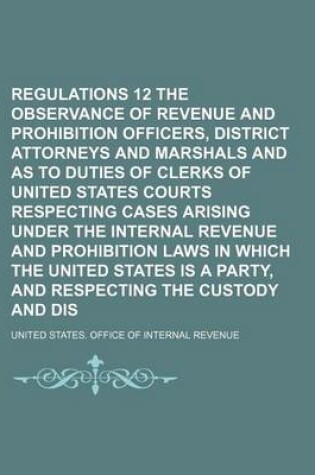 REGULATIONS 12 THE OBSERVANCE OF REVENUE AND PROHIBITION OFFICERS, DISTRICT ATTORNEYS AND MARSHALS AND AS TO DUTIES OF CLERKS OF UNITED STATES COURTS RESPECTING CASES ARISING UNDER THE INTERNAL REVENUE AND PROHIBITION LAWS IN WHICH THE UNITED STATES IS A PARTY, AND RESPECTING THE CUSTODY AND DIS

UNITED STATES. OFFICE OF INTERNAL REVENUE